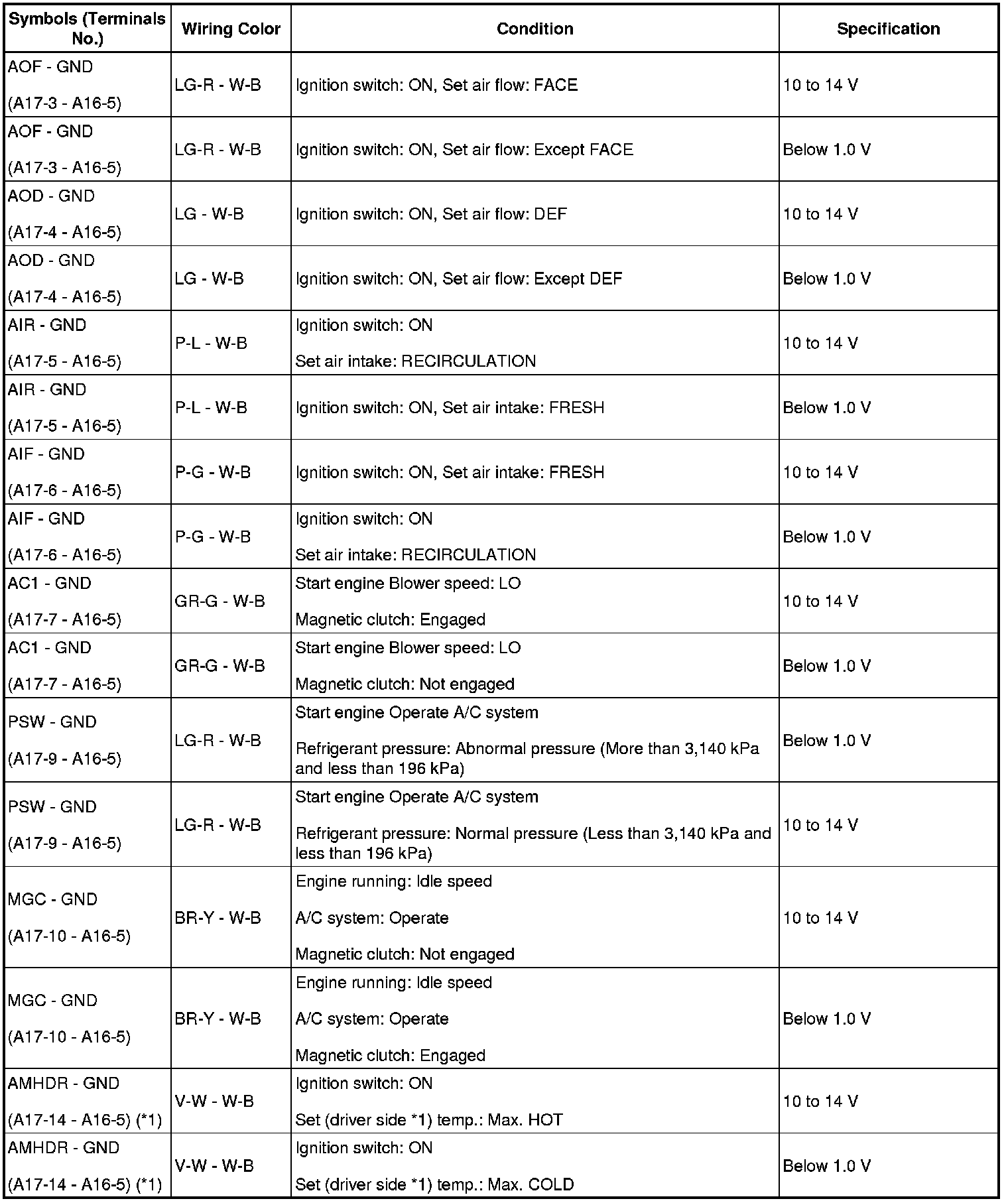 | Symbols (Terminals No.) | Wiring Color | Condition | Specification |
|---|---|---|---|
| AOF - GND (A17-3 - A16-5) | LG-R - W-B | Ignition switch: ON, Set air flow: FACE | 10 to 14 V |
| AOF - GND (A17-3 - A16-5) | LG-R - W-B | Ignition switch: ON, Set air flow: Except FACE | Below 1.0 V |
| AOD - GND (A17-4 - A16-5) | LG - W-B | Ignition switch: ON, Set air flow: DEF | 10 to 14 V |
| AOD - GND (A17-4 - A16-5) | LG - W-B | Ignition switch: ON, Set air flow: Except DEF | Below 1.0 V |
| AIR - GND (A17-5 - A16-5) | P-L - W-B | Ignition switch: ON Set air intake: RECIRCULATION | 10 to 14 V |
| AIR - GND (A17-5 - A16-5) | P-L - W-B | Ignition switch: ON, Set air intake: FRESH | Below 1.0 V |
| AIF - GND (A17-6 - A16-5) | P-G - W-B | Ignition switch: ON, Set air intake: FRESH | 10 to 14 V |
| AIF - GND (A17-6 - A16-5) | P-G - W-B | Ignition switch: ON Set air intake: RECIRCULATION | Below 1.0 V |
| AC1 - GND (A17-7 - A16-5) | GR-G - W-B | Start engine Blower speed: LO Magnetic clutch: Engaged | 10 to 14 V |
| AC1 - GND (A17-7 - A16-5) | GR-G - W-B | Start engine Blower speed: LO Magnetic clutch: Not engaged | Below 1.0 V |
| PSW - GND (A17-9 - A16-5) | LG-R - W-B | Start engine Operate A/C system Refrigerant pressure: Abnormal pressure (More than 3,140 kPa and less than 196 kPa) | Below 1.0 V |
| PSW - GND (A17-9 - A16-5) | LG-R - W-B | Start engine Operate A/C system Refrigerant pressure: Normal pressure (Less than 3,140 kPa and less than 196 kPa) | 10 to 14 V |
| MGC - GND (A17-10 - A16-5) | BR-Y - W-B | Engine running: Idle speed A/C system: Operate Magnetic clutch: Not engaged | 10 to 14 V |
| MGC - GND (A17-10 - A16-5) | BR-Y - W-B | Engine running: Idle speed A/C system: Operate Magnetic clutch: Engaged | Below 1.0 V |
| AMHDR - GND (A17-14 - A16-5) (*1) | V-W - W-B | Ignition switch: ON Set (driver side *1) temp.: Max. HOT | 10 to 14 V |
| AMHDR - GND (A17-14 - A16-5) (*1) | V-W - W-B | Ignition switch: ON Set (driver side *1) temp.: Max. COLD | Below 1.0 V |